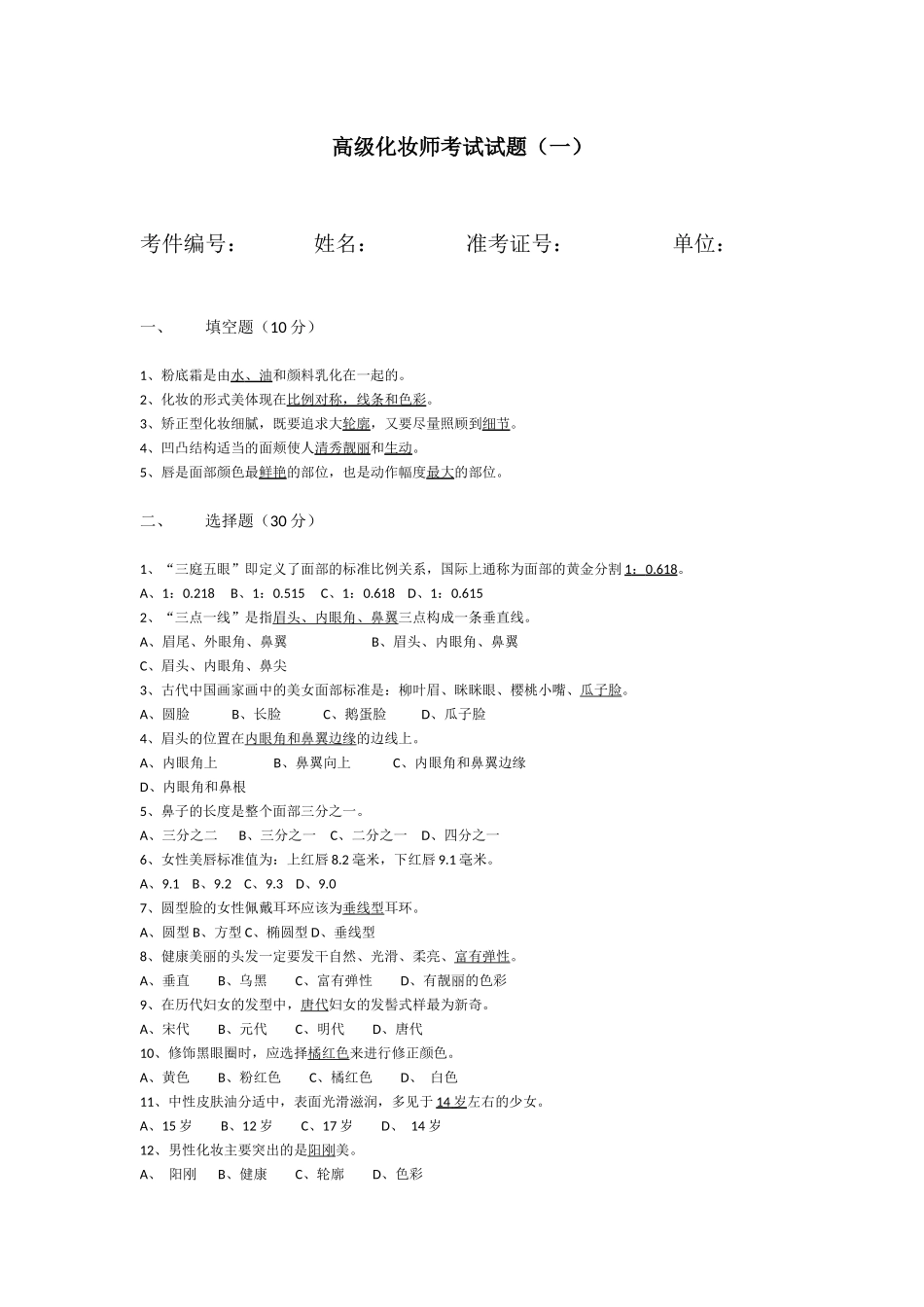 高级化妆师考试试题（一）

考件编号：　　　姓名：　　　准考证号：　　　单位：

一、　填空题（10 分）

1、粉底霜是由水、油和颜料乳化在一起的。
2、化妆的形式美体现在比例对称，线条和色彩。
3、矫正型化妆细腻，既要追求大轮廓，又要尽量照顾到细节。
4、凹凸结构适当的面颊使人清秀靓丽和生动。
5、唇是面部颜色最鲜艳的部位，也是动作幅度最大的部位。

二、　选择题（30 分）

1、“三庭五眼”即定义了面部的标准比例关系，国际上通称为面部的黄金分割 1：0.618。
A、1：0.218　B、1：0.515　C、1：0.618　D、1：0.615
2、“三点一线”是指眉头、内眼角、鼻翼三点构成一条垂直线。
A、眉尾、外眼角、鼻翼　　B、眉头、内眼角、鼻翼
C、眉头、内眼角、鼻尖
3、古代中国画家画中的美女面部标准是：柳叶眉、眯眯眼、樱桃小嘴、瓜子脸。
A、圆脸　B、长脸　C、鹅蛋脸　D、瓜子脸
4、眉头的位置在内眼角和鼻翼边缘的边线上。
A、内眼角上　B、鼻翼向上　C、内眼角和鼻翼边缘
D、内眼角和鼻根
5、鼻子的长度是整个面部三分之一。
A、三分之二　B、三分之一　C、二分之一　D、四分之一
6、女性美唇标准值为：上红唇 8.2 毫米，下红唇 9.1 毫米。
A、9.1　B、9.2　C、9.3　D、9.0
7、圆型脸的女性佩戴耳环应该为垂线型耳环。
A、圆型 B、方型 C、椭圆型 D、垂线型
8、健康美丽的头发一定要发干自然、光滑、柔亮、富有弹性。
A、垂直　B、乌黑　C、富有弹性　D、有靓丽的色彩
9、在历代妇女的发型中，唐代妇女的发髻式样最为新奇。
A、宋代　B、元代　C、明代　D、唐代
10、修饰黑眼圈时，应选择橘红色来进行修正颜色。
A、黄色　B、粉红色　C、橘红色　D、 白色
11、中性皮肤油分适中，表面光滑滋润，多见于 14 岁左右的少女。
A、15 岁　B、12 岁　C、17 岁　D、 14 岁
12、男性化妆主要突出的是阳刚美。
A、 阳刚　B、健康　C、轮廓　D、色彩